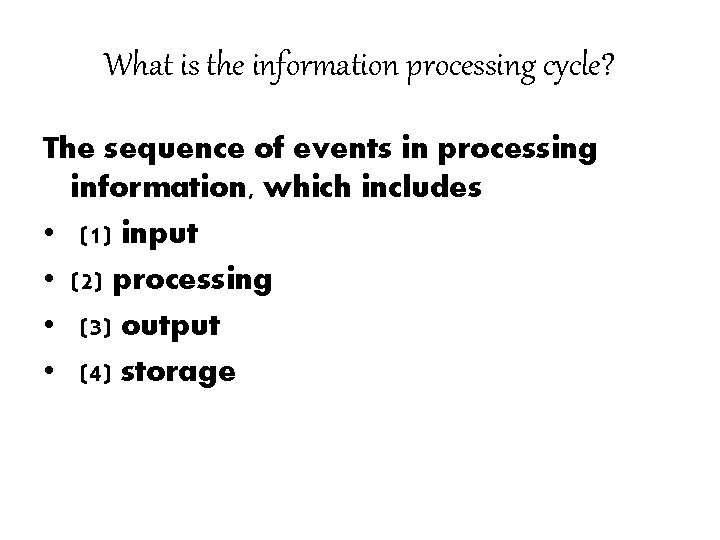 What is the information processing cycle?

The sequence of events in processing information, which includes

• (1) input
• (2) processing
• (3) output
• (4) storage